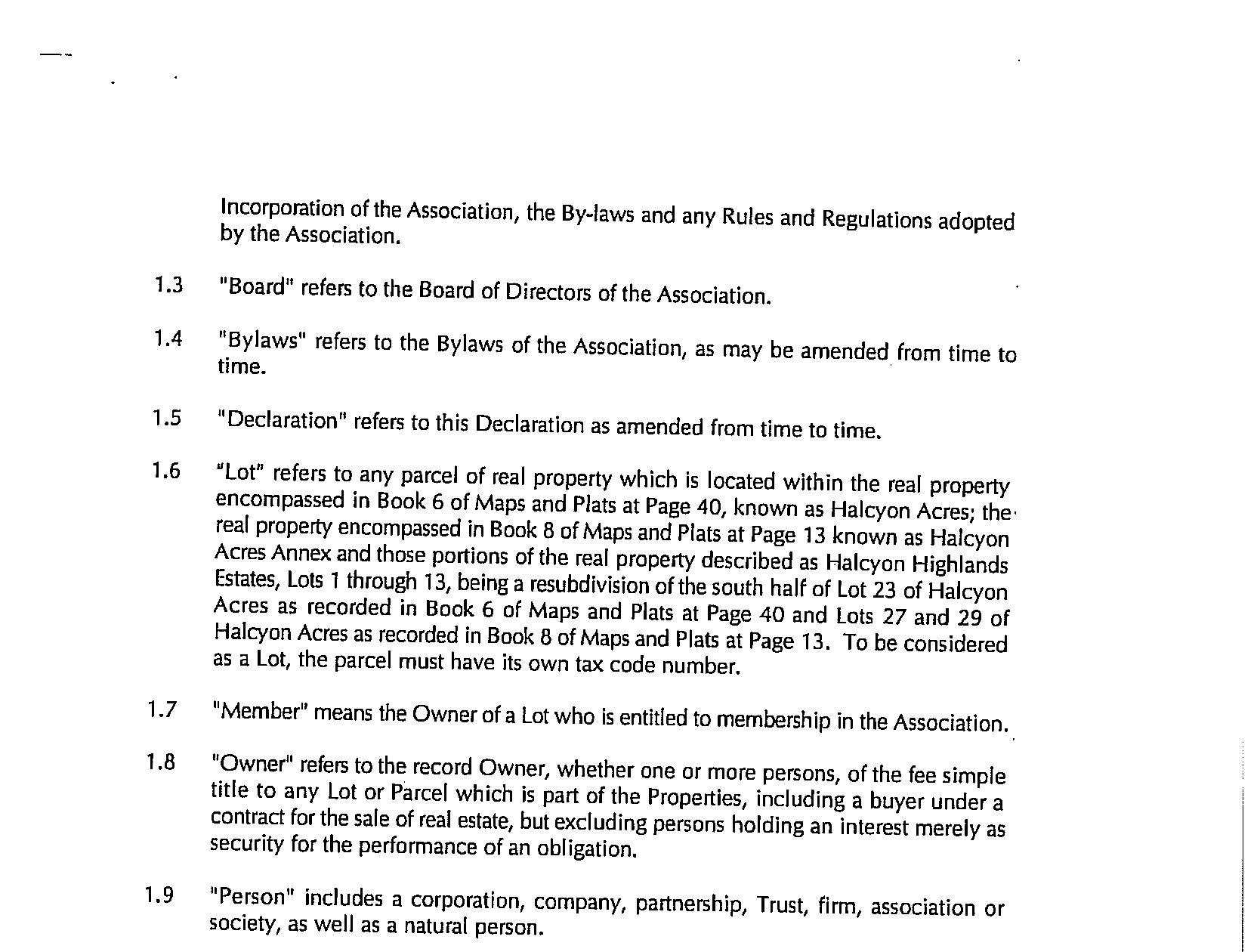 Incorporation of the Association, the By-laws and any Rules and Regulations adopted by the Association.

1.3 "Board" refers to the Board of Directors of the Association.

1.4 "Bylaws" refers to the Bylaws of the Association, as may be amended from time to time.

1.5 "Declaration" refers to this Declaration as amended from time to time.

1.6 "Lot" refers to any parcel of real property which is located within the real property encompassed in Book 6 of Maps and Plats at Page 40, known as Halcyon Acres; the real property encompassed in Book 8 of Maps and Plats at Page 13 known as Halcyon Acres Annex and those portions of the real property described as Halcyon Highlands Estates, Lots 1 through 13, being a resubdivision of the south half of Lot 23 of Halcyon Acres as recorded in Book 6 of Maps and Plats at Page 40 and Lots 27 and 29 of Halcyon Acres as recorded in Book 8 of Maps and Plats at Page 13. To be considered as a Lot, the parcel must have its own tax code number.

1.7 "Member" means the Owner of a Lot who is entitled to membership in the Association.

1.8 "Owner" refers to the record Owner, whether one or more persons, of the fee simple title to any Lot or Parcel which is part of the Properties, including a buyer under a contract for the sale of real estate, but excluding persons holding an interest merely as security for the performance of an obligation.

1.9 "Person" includes a corporation, company, partnership, Trust, firm, association or society, as well as a natural person.